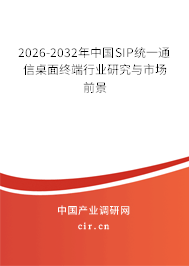 2026-2032年中国SIP统一通信桌面终端行业研究与市场前景

中国产业调研网
cir.cn